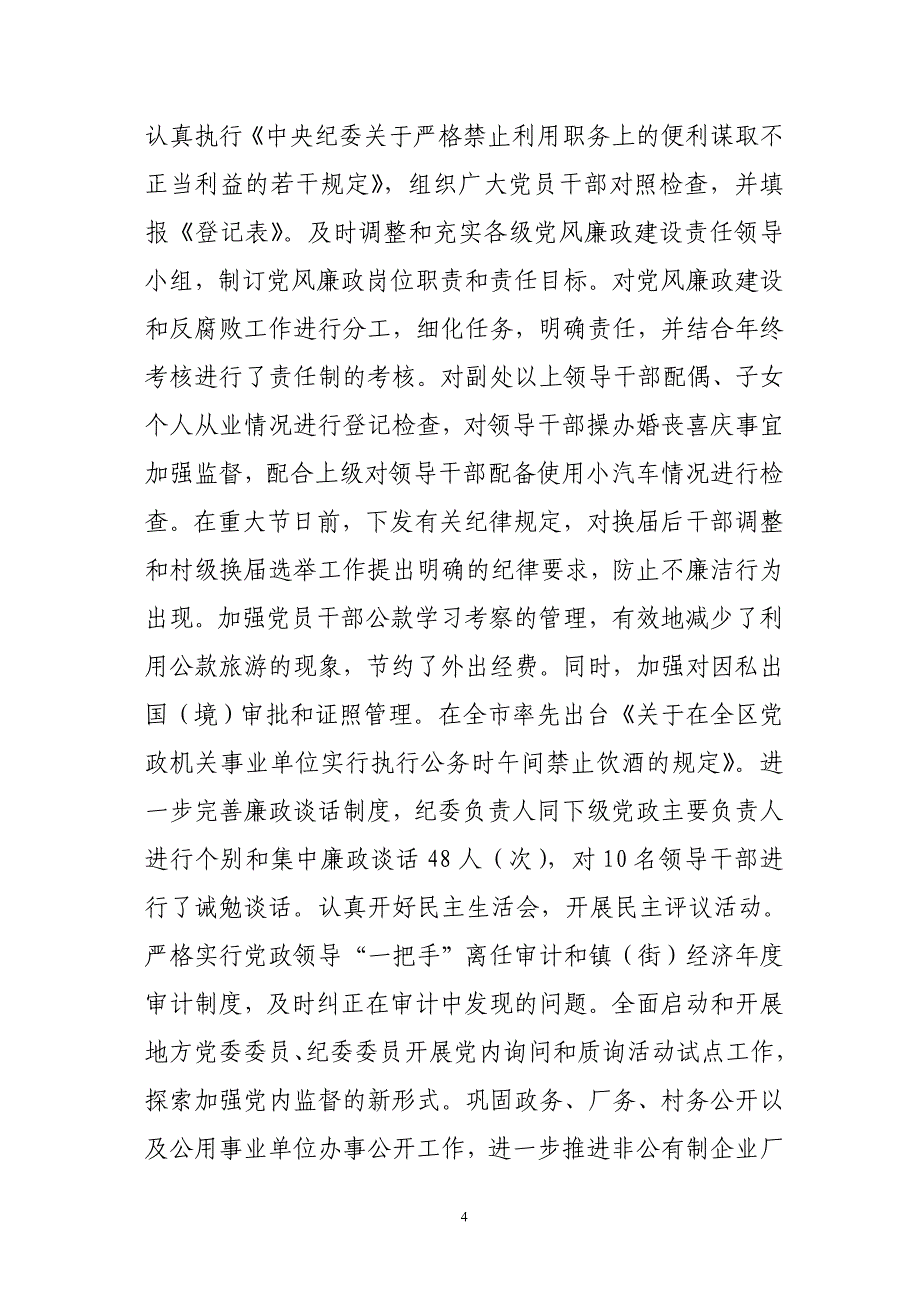 认真执行《中央纪委关于严格禁止利用职务上的便利谋取不正当利益的若干规定》，组织广大党员干部对照检查，并填报《登记表》。及时调整和充实各级党风廉政建设责任领导小组，制订党风廉政岗位职责和责任目标。对党风廉政建设和反腐败工作进行分工，细化任务，明确责任，并结合年终考核进行了责任制的考核。对副处以上领导干部配偶、子女个人从业情况进行登记检查，对领导干部操办婚丧喜庆事宜加强监督，配合上级对领导干部配备使用小汽车情况进行检查。在重大节日前，下发有关纪律规定，对换届后干部调整和村级换届选举工作提出明确的纪律要求，防止不廉洁行为出现。加强党员干部公款学习考察的管理，有效地减少了利用公款旅游的现象，节约了外出经费。同时，加强对因私出国（境）审批和证照管理。在全市率先出台《关于在全区党政机关事业单位实行执行公务时午间禁止饮酒的规定》。进一步完善廉政谈话制度，纪委负责人同下级党政主要负责人进行个别和集中廉政谈话 48 人（次），对 10 名领导干部进行了诫勉谈话。认真开好民主生活会，开展民主评议活动。严格实行党政领导“一把手”离任审计和镇（街）经济年度审计制度，及时纠正在审计中发现的问题。全面启动和开展地方党委委员、纪委委员开展党内询问和质询活动试点工作，探索加强党内监督的新形式。巩固政务、厂务、村务公开以及公用事业单位办事公开工作，进一步推进非公有制企业厂

4